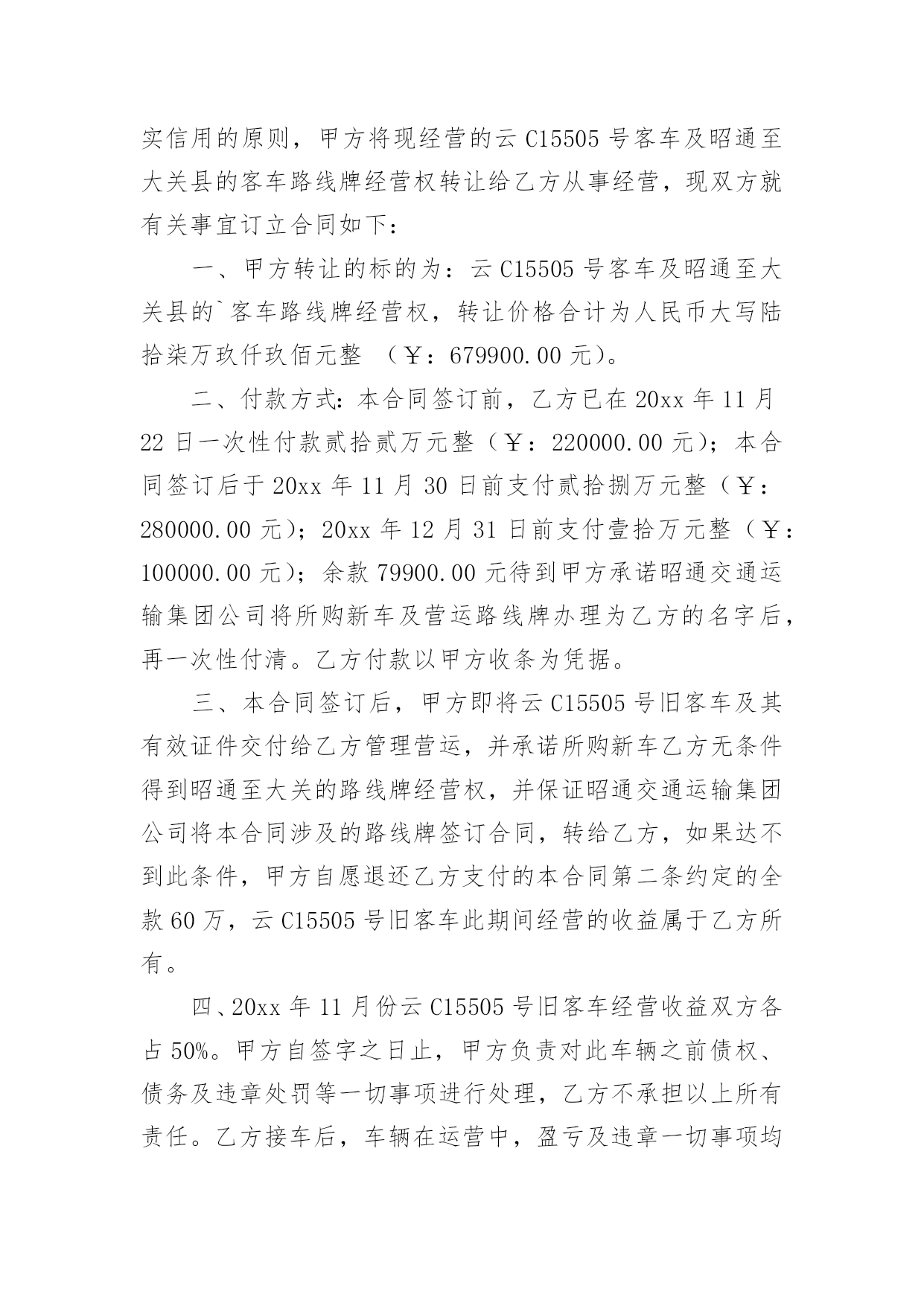 实信用的原则，甲方将现经营的云 C15505 号客车及昭通至大关县的客车路线牌经营权转让给乙方从事经营，现双方就有关事宜订立合同如下：

一、甲方转让的标的为：云 C15505 号客车及昭通至大关县的`客车路线牌经营权，转让价格合计为人民币大写陆拾柒万玖仟玖佰元整 （￥：679900.00 元）。

二、付款方式：本合同签订前，乙方已在 20xx 年 11 月 22 日一次性付款贰拾贰万元整（￥：220000.00 元）；本合同签订后于 20xx 年 11 月 30 日前支付贰拾捌万元整（￥：280000.00 元）；20xx 年 12 月 31 日前支付壹拾万元整（￥：100000.00 元）；余款 79900.00 元待到甲方承诺昭通交通运输集团公司将所购新车及营运路线牌办理为乙方的名字后，再一次性付清。乙方付款以甲方收条为凭据。

三、本合同签订后，甲方即将云 C15505 号旧客车及其有效证件交付给乙方管理营运，并承诺所购新车乙方无条件得到昭通至大关的路线牌经营权，并保证昭通交通运输集团公司将本合同涉及的路线牌签订合同，转给乙方，如果达不到此条件，甲方自愿退还乙方支付的本合同第二条约定的全款 60 万，云 C15505 号旧客车此期间经营的收益属于乙方所有。

四、20xx 年 11 月份云 C15505 号旧客车经营收益双方各占 50%。甲方自签字之日止，甲方负责对此车辆之前债权、债务及违章处罚等一切事项进行处理，乙方不承担以上所有责任。乙方接车后，车辆在运营中，盈亏及违章一切事项均